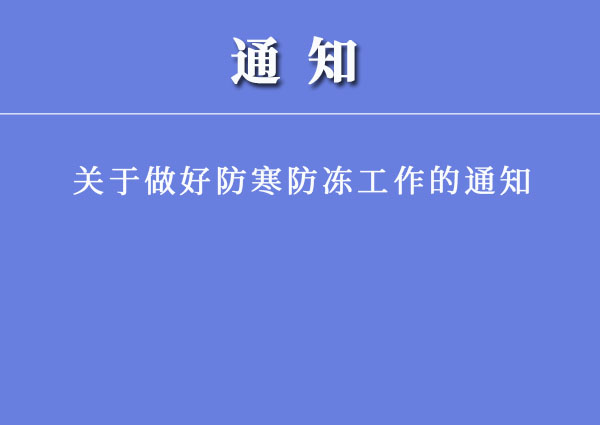 通 知

关于做好防寒防冻工作的通知